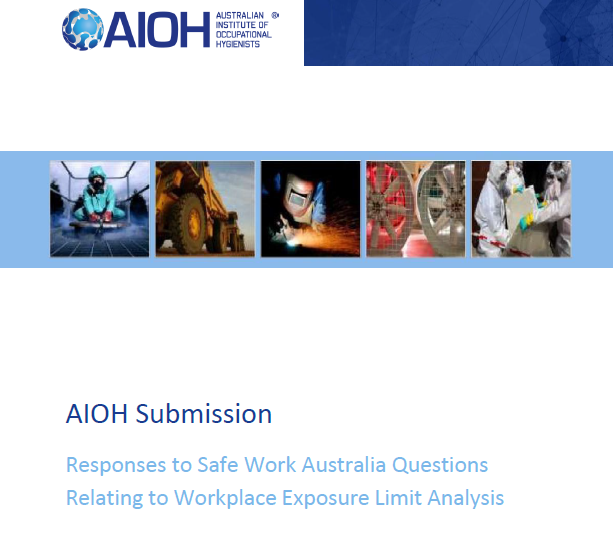 AIOH AUSTRALIAN INSTITUTE OF OCCUPATIONAL HYGIENISTS ®

AIOH Submission

Responses to Safe Work Australia Questions Relating to Workplace Exposure Limit Analysis